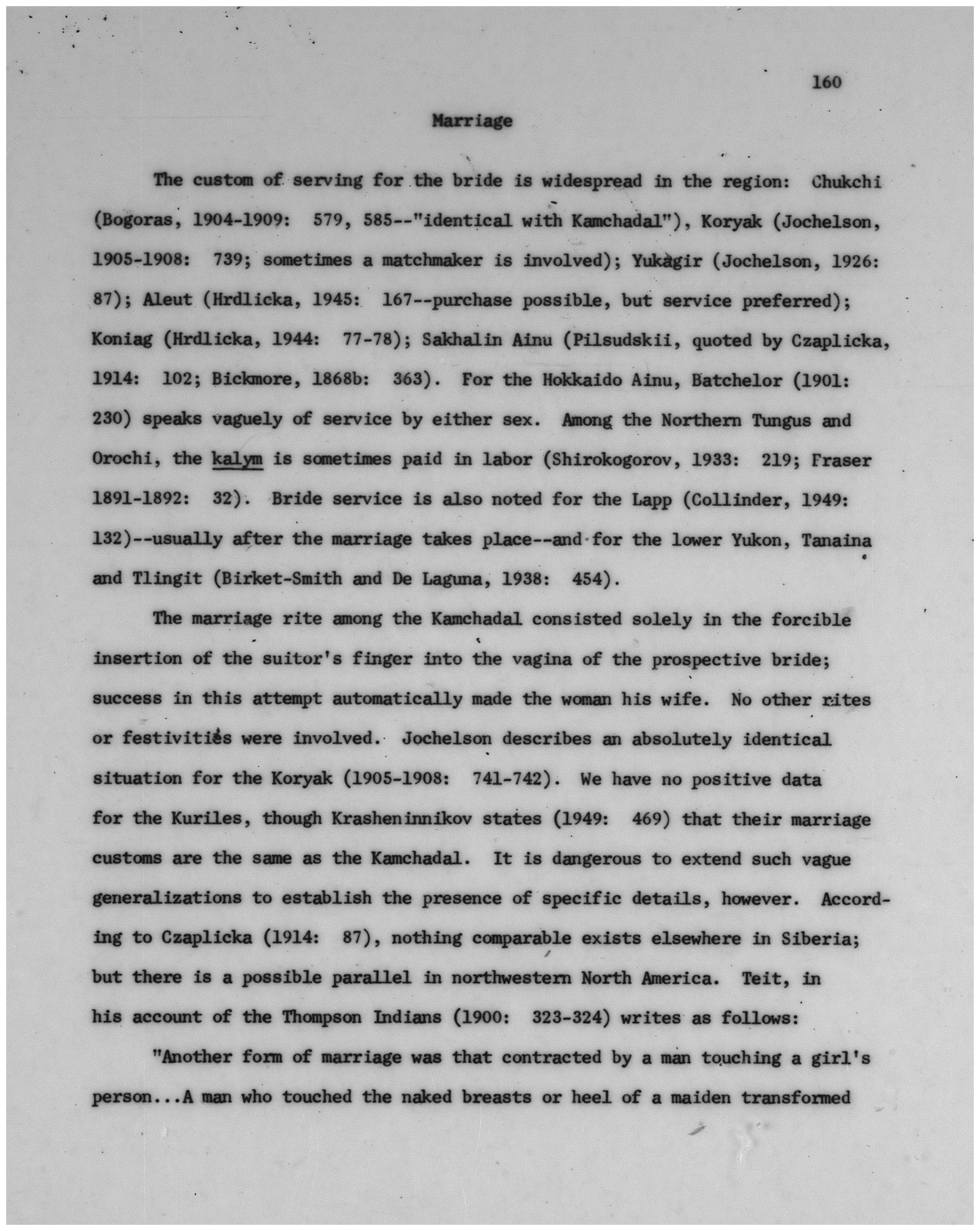 160

Marriage

The custom of serving for the bride is widespread in the region: Chukchi (Bogoras, 1904-1909: 579, 585--"identical with Kamchadal"), Koryak (Jochelson, 1905-1908: 739; sometimes a matchmaker is involved); Yukagir (Jochelson, 1926: 87); Aleut (Hrdlicka, 1945: 167--purchase possible, but service preferred); Koniag (Hrdlicka, 1944: 77-78); Sakhalin Ainu (Pilsudskii, quoted by Czaplicka, 1914: 102; Bickmore, 1868b: 363). For the Hokkaido Ainu, Batchelor (1901: 230) speaks vaguely of service by either sex. Among the Northern Tungus and Orochi, the kalym is sometimes paid in labor (Shirokogorov, 1933: 219; Fraser 1891-1892: 32). Bride service is also noted for the Lapp (Collinder, 1949: 132)--usually after the marriage takes place--and for the lower Yukon, Tanaina and Tlingit (Birket-Smith and De Laguna, 1938: 454).

The marriage rite among the Kamchadal consisted solely in the forcible insertion of the suitor's finger into the vagina of the prospective bride; success in this attempt automatically made the woman his wife. No other rites or festivities were involved. Jochelson describes an absolutely identical situation for the Koryak (1905-1908: 741-742). We have no positive data for the Kuriles, though Krasheninnikov states (1949: 469) that their marriage customs are the same as the Kamchadal. It is dangerous to extend such vague generalizations to establish the presence of specific details, however. According to Czaplicka (1914: 87), nothing comparable exists elsewhere in Siberia; but there is a possible parallel in northwestern North America. Teit, in his account of the Thompson Indians (1900: 323-324) writes as follows:

"Another form of marriage was that contracted by a man touching a girl's person...A man who touched the naked breasts or heel of a maiden transformed